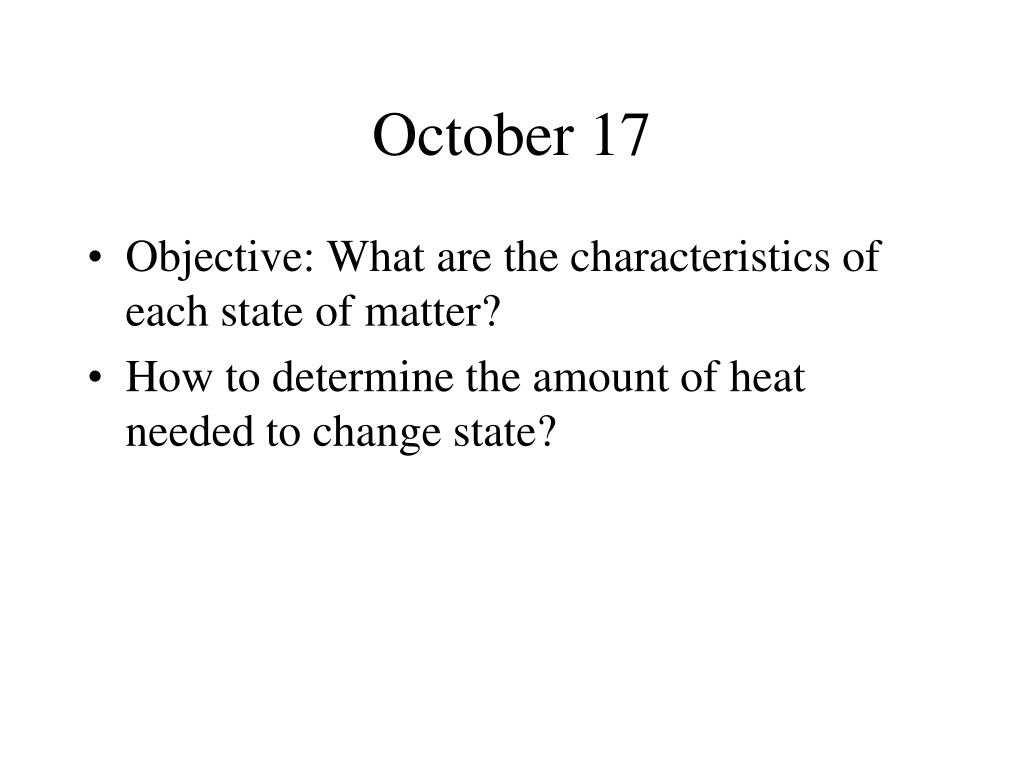 October 17

• Objective: What are the characteristics of each state of matter?
• How to determine the amount of heat needed to change state?